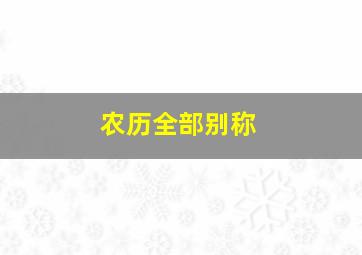 农历全部别称